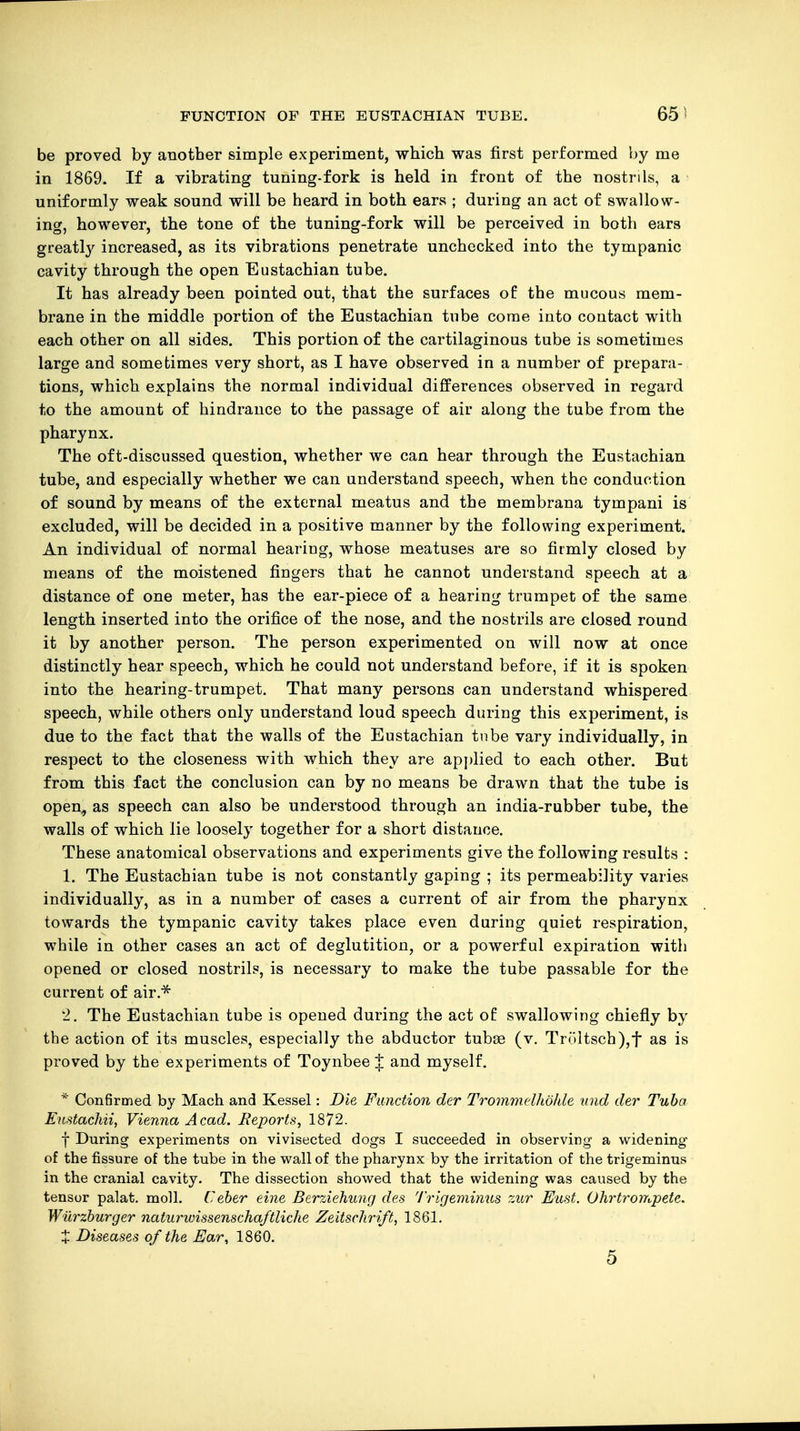 FUNCTION OF THE EUSTACHIAN TUBE. 65

be proved by another simple experiment, which was first performed by me in 1869. If a vibrating tuning-fork is held in front of the nostrils, a uniformly weak sound will be heard in both ears ; during an act of swallowing, however, the tone of the tuning-fork will be perceived in both ears greatly increased, as its vibrations penetrate unchecked into the tympanic cavity through the open Eustachian tube.

It has already been pointed out, that the surfaces of the mucous membrane in the middle portion of the Eustachian tube come into contact with each other on all sides. This portion of the cartilaginous tube is sometimes large and sometimes very short, as I have observed in a number of preparations, which explains the normal individual differences observed in regard to the amount of hindrance to the passage of air along the tube from the pharynx.

The oft-discussed question, whether we can hear through the Eustachian tube, and especially whether we can understand speech, when the conduction of sound by means of the external meatus and the membrana tympani is excluded, will be decided in a positive manner by the following experiment. An individual of normal hearing, whose meatuses are so firmly closed by means of the moistened fingers that he cannot understand speech at a distance of one meter, has the ear-piece of a hearing trumpet of the same length inserted into the orifice of the nose, and the nostrils are closed round it by another person. The person experimented on will now at once distinctly hear speech, which he could not understand before, if it is spoken into the hearing-trumpet. That many persons can understand whispered speech, while others only understand loud speech during this experiment, is due to the fact that the walls of the Eustachian tube vary individually, in respect to the closeness with which they are applied to each other. But from this fact the conclusion can by no means be drawn that the tube is open, as speech can also be understood through an india-rubber tube, the walls of which lie loosely together for a short distance.

These anatomical observations and experiments give the following results :

1. The Eustachian tube is not constantly gaping ; its permeability varies individually, as in a number of cases a current of air from the pharynx towards the tympanic cavity takes place even during quiet respiration, while in other cases an act of deglutition, or a powerful expiration with opened or closed nostrils, is necessary to make the tube passable for the current of air.*

2. The Eustachian tube is opened during the act of swallowing chiefly by the action of its muscles, especially the abductor tubæ (v. Tröltsch),† as is proved by the experiments of Toynbee ‡ and myself.

* Confirmed by Mach and Kessel : Die Function der Trommelhöhle und der Tuba Eustachii, Vienna Acad. Reports, 1872.

† During experiments on vivisected dogs I succeeded in observing a widening of the fissure of the tube in the wall of the pharynx by the irritation of the trigeminus in the cranial cavity. The dissection showed that the widening was caused by the tensor palat. moll. Ueber eine Berziehung des Trigeminus zur Eust. Ohrtrompete. Würzburger naturwissenschaftliche Zeitschrift, 1861.

‡ Diseases of the Ear, 1860.

5